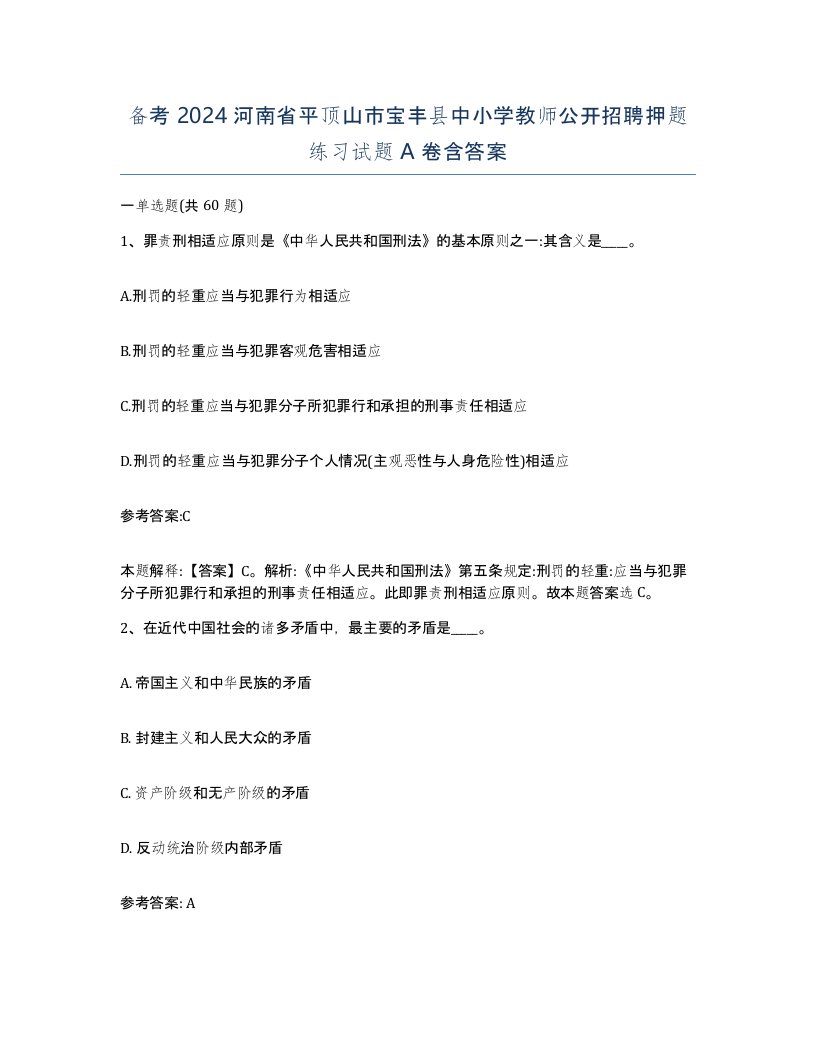 备考 2024 河南省平顶山市宝丰县中小学教师公开招聘押题练习试题 A 卷含答案

一单选题(共 60 题)

1、罪责刑相适应原则是《中华人民共和国刑法》的基本原则之一:其含义是____。

A.刑罚的轻重应当与犯罪行为相适应

B.刑罚的轻重应当与犯罪客观危害相适应

C.刑罚的轻重应当与犯罪分子所犯罪行和承担的刑事责任相适应

D.刑罚的轻重应当与犯罪分子个人情况(主观恶性与人身危险性)相适应

参考答案:C

本题解释:【答案】C。解析:《中华人民共和国刑法》第五条规定:刑罚的轻重:应当与犯罪分子所犯罪行和承担的刑事责任相适应。此即罪责刑相适应原则。故本题答案选 C。

2、在近代中国社会的诸多矛盾中，最主要的矛盾是____。

A. 帝国主义和中华民族的矛盾

B. 封建主义和人民大众的矛盾

C. 资产阶级和无产阶级的矛盾

D. 反动统治阶级内部矛盾

参考答案: A